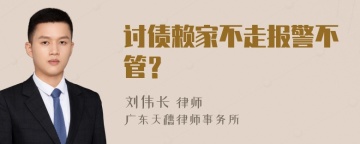 讨债赖家不走报警不管？

刘伟长 律师

广东天禧律师事务所